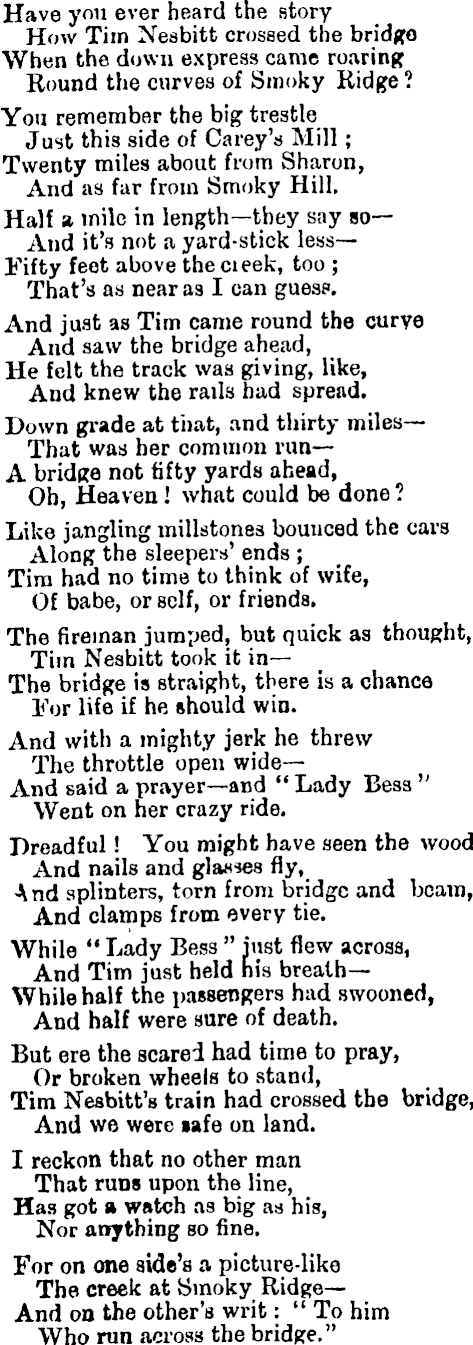 Have you ever heard the story
How Tim Nesbitt crossed the bridge
When the down express came roaring
Round the curves of Smoky Ridge?

You remember the big trestle
Just this side of Carey's Mill;
Twenty miles about from Sharon,
And as far from Smoky Hill.

Half a mile in length—they say so—
And it's not a yard-stick less—
Fifty feet above the creek, too;
That's as near as I can guess.

And just as Tim came round the curve
And saw the bridge ahead,
He felt the track was giving, like,
And knew the rails had spread.

Down grade at that, and thirty miles—
That was her common run—
A bridge not fifty yards ahead,
Oh, Heaven! what could be done?

Like jangling millstones bounced the cars
Along the sleepers' ends;
Tim had no time to think of wife,
Of babe, or self, or friends.

The fireman jumped, but quick as thought,
Tim Nesbitt took it in—
The bridge is straight, there is a chance
For life if he should win.

And with a mighty jerk he threw
The throttle open wide—
And said a prayer—and "Lady Bess"
Went on her crazy ride.

Dreadful! You might have seen the wood
And nails and glasses fly,
And splinters, torn from bridge and beam,
And clamps from every tie.

While "Lady Bess" just flew across,
And Tim just held his breath—
While half the passengers had swooned,
And half were sure of death.

But ere the scared had time to pray,
Or broken wheels to stand,
Tim Nesbitt's train had crossed the bridge,
And we were safe on land.

I reckon that no other man
That runs upon the line,
Has got a watch as big as his,
Nor anything so fine.

For on one side's a picture-like
The creek at Smoky Ridge—
And on the other's writ: "To him
Who run across the bridge."